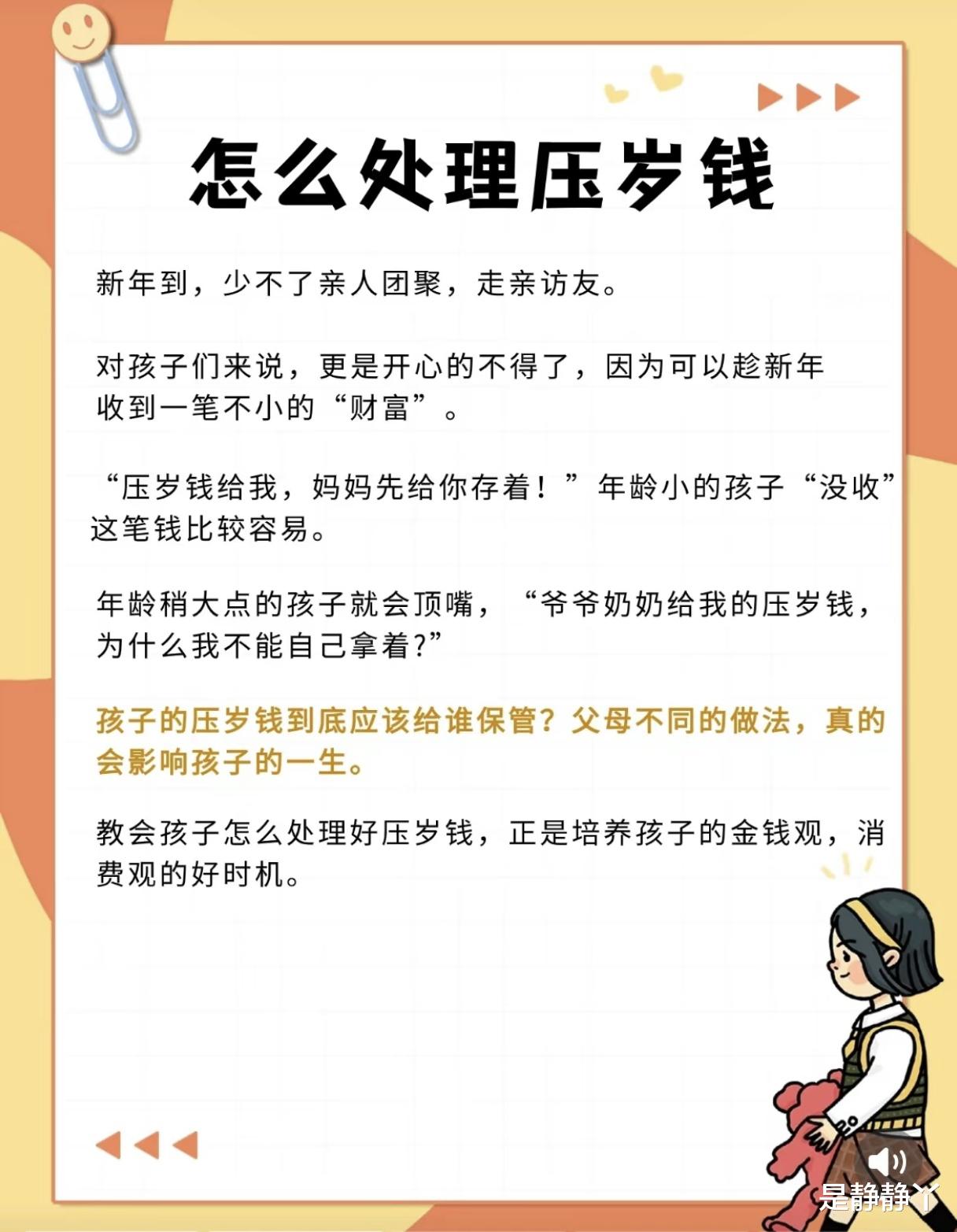 怎么处理压岁钱

新年到，少不了亲人团聚，走亲访友。

对孩子们来说，更是开心的不得了，因为可以趁新年收到一笔不小的“财富”。

“压岁钱给我，妈妈先给你存着！”年龄小的孩子“没收”这笔钱比较容易。

年龄稍大点的孩子就会顶嘴，“爷爷奶奶给我的压岁钱，为什么我不能自己拿着?”

孩子的压岁钱到底应该给谁保管？父母不同的做法，真的会影响孩子的一生。

教会孩子怎么处理好压岁钱，正是培养孩子的金钱观，消费观的好时机。

是静静丫